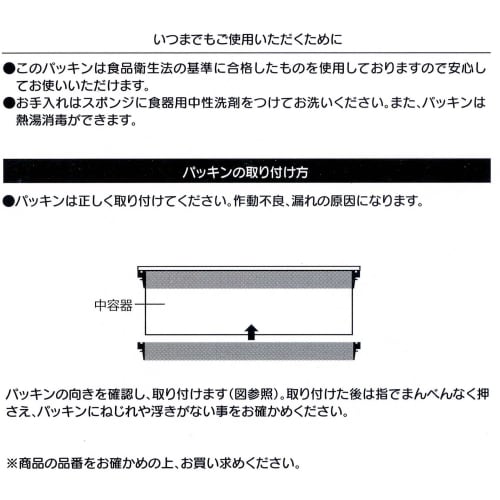 いつまでもご使用いただくために

●このパッキンは食品衛生法の基準に合格したものを使用しておりますので安心してお使いいただけます。
●お手入れはスポンジに食器用中性洗剤をつけてお洗いください。また、パッキンは熱湯消毒ができます。

パッキンの取り付け方

●パッキンは正しく取り付けてください。作動不良、漏れの原因になります。

中容器

パッキンの向きを確認し、取り付けます(図参照)。取り付けた後は指でまんべんなく押さえ、パッキンにねじれや浮きがない事をお確かめください。

※商品の品番をお確かめの上、お買い求めください。